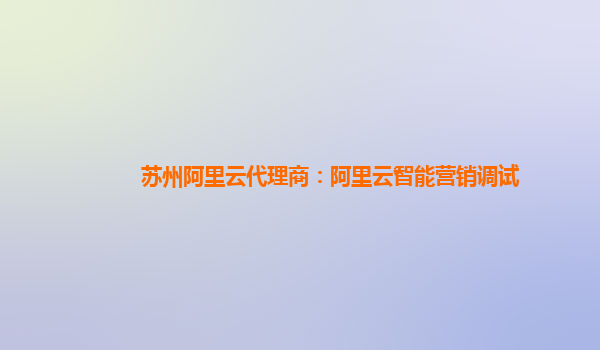 苏州阿里云代理商：阿里云智能营销调试